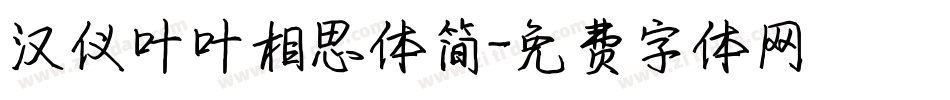 汉仪叶叶相思体简-免费字体网